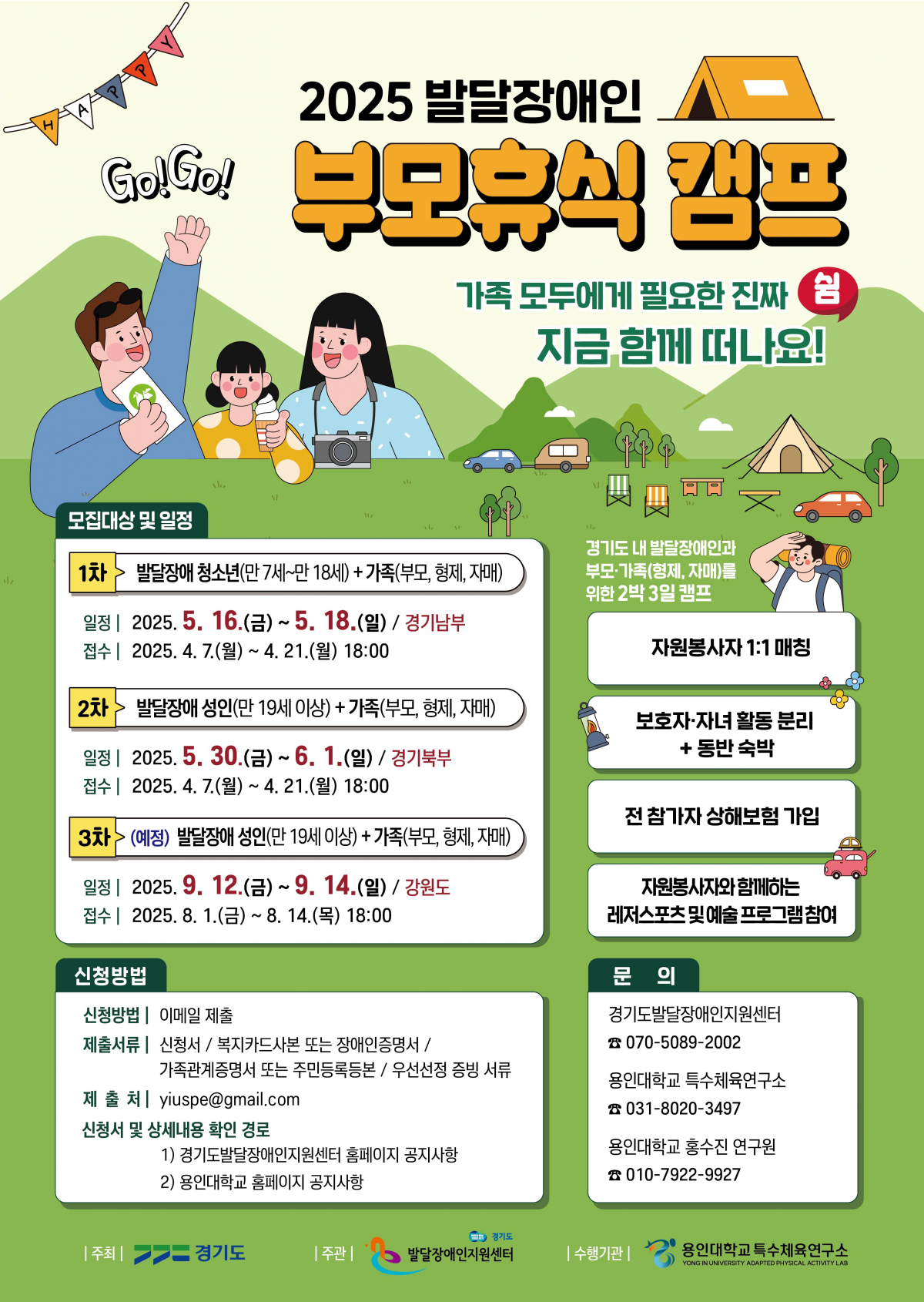 HAPPY

Go! Go!

2025 발달장애인

부모휴식 캠프

가족 모두에게 필요한 진짜 쉼

지금 함께 떠나요!

모집대상 및 일정

1차 발달장애 청소년(만 7세~만 18세) + 가족(부모, 형제, 자매)

일정 | 2025. 5. 16.(금) ~ 5. 18.(일) / 경기남부
접수 | 2025. 4. 7.(월) ~ 4. 21.(월) 18:00

2차 발달장애 성인(만 19세 이상) + 가족(부모, 형제, 자매)

일정 | 2025. 5. 30.(금) ~ 6. 1.(일) / 경기북부
접수 | 2025. 4. 7.(월) ~ 4. 21.(월) 18:00

3차 (예정) 발달장애 성인(만 19세 이상) + 가족(부모, 형제, 자매)

일정 | 2025. 9. 12.(금) ~ 9. 14.(일) / 강원도
접수 | 2025. 8. 1.(금) ~ 8. 14.(목) 18:00

경기도 내 발달장애인과 부모·가족(형제, 자매)를 위한 2박 3일 캠프

자원봉사자 1:1 매칭

보호자·자녀 활동 분리 + 동반 숙박

전 참가자 상해보험 가입

자원봉사자와 함께하는 레저스포츠 및 예술 프로그램 참여

신청방법

신청방법 | 이메일 제출
제출서류 | 신청서 / 복지카드사본 또는 장애인증명서 / 가족관계증명서 또는 주민등록등본 / 우선선정 증빙 서류
제 출 처 | yiuspe@gmail.com
신청서 및 상세내용 확인 경로
1) 경기도발달장애인지원센터 홈페이지 공지사항
2) 용인대학교 홈페이지 공지사항

문 의

경기도발달장애인지원센터
☎ 070-5089-2002

용인대학교 특수체육연구소
☎ 031-8020-3497

용인대학교 홍수진 연구원
☎ 010-7922-9927

| 주최 | 경기도

| 주관 | 경기도 발달장애인지원센터

| 수행기관 | 용인대학교 특수체육연구소
YONG IN UNIVERSITY ADAPTED PHYSICAL ACTIVITY LAB